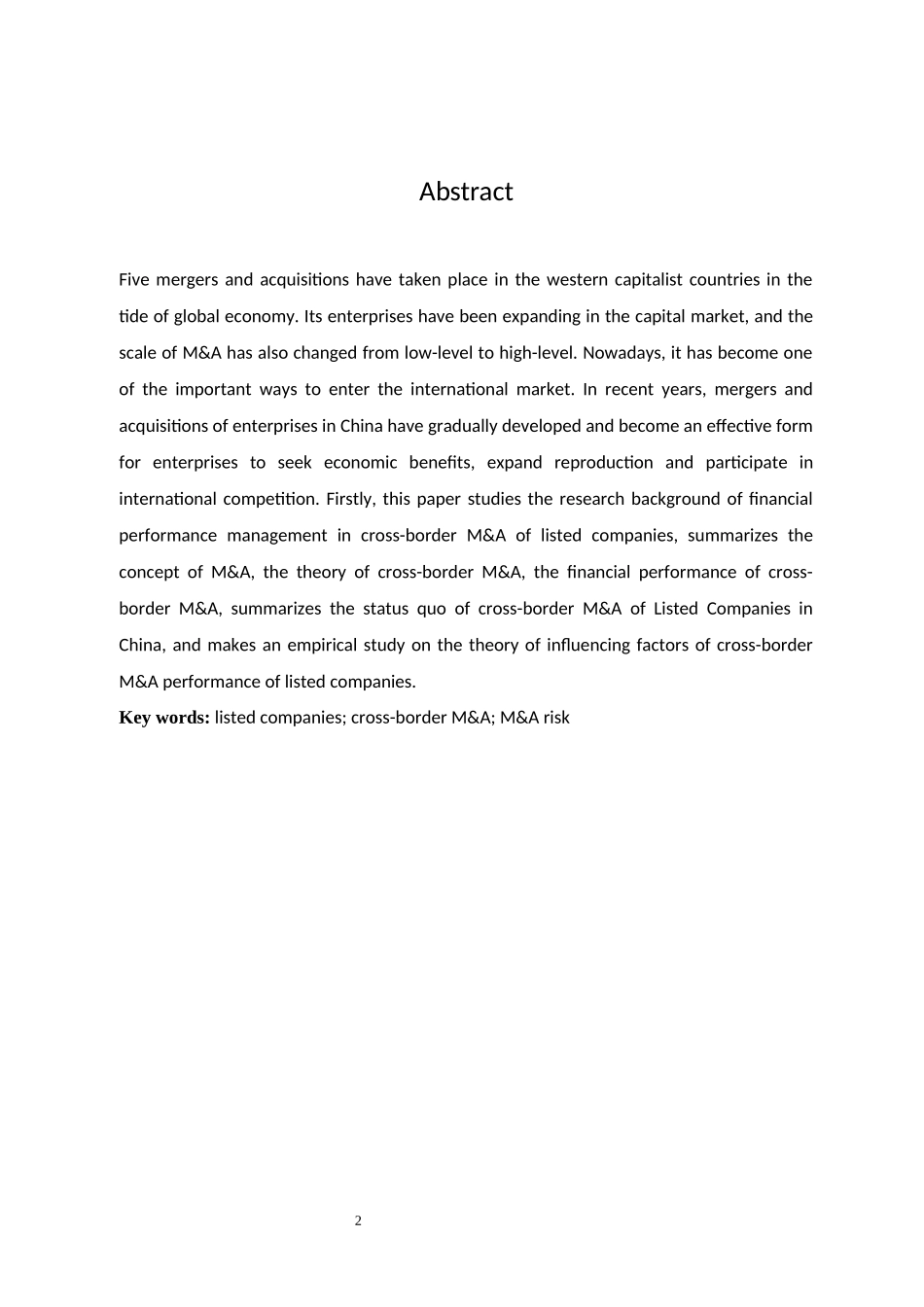 Abstract

Five mergers and acquisitions have taken place in the western capitalist countries in the tide of global economy. Its enterprises have been expanding in the capital market, and the scale of M&A has also changed from low-level to high-level. Nowadays, it has become one of the important ways to enter the international market. In recent years, mergers and acquisitions of enterprises in China have gradually developed and become an effective form for enterprises to seek economic benefits, expand reproduction and participate in international competition. Firstly, this paper studies the research background of financial performance management in cross-border M&A of listed companies, summarizes the concept of M&A, the theory of cross-border M&A, the financial performance of cross-border M&A, summarizes the status quo of cross-border M&A of Listed Companies in China, and makes an empirical study on the theory of influencing factors of cross-border M&A performance of listed companies.

Key words: listed companies; cross-border M&A; M&A risk

2